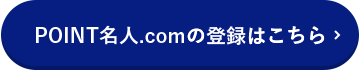 POINT名人.comの登録はこちら ›